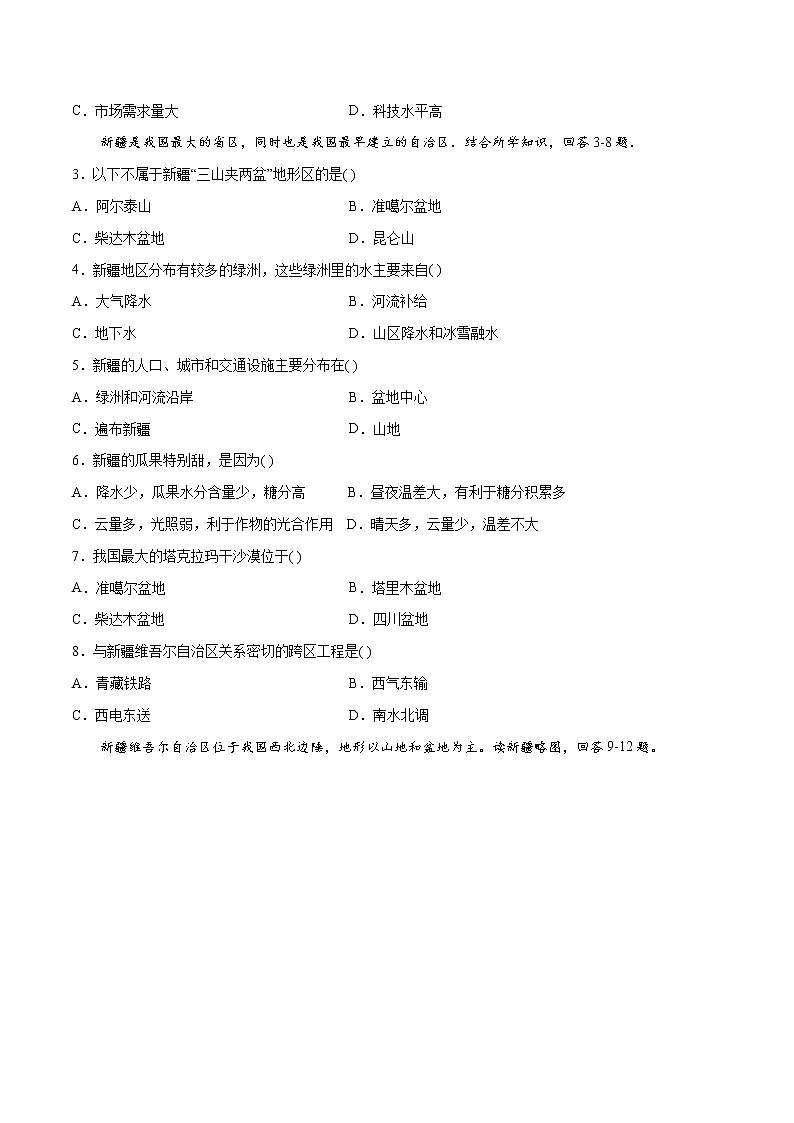 C．市场需求量大　　　　　　　　　　D．科技水平高

新疆是我国最大的省区，同时也是我国最早建立的自治区．结合所学知识，回答 3-8 题．

3．以下不属于新疆“三山夹两盆”地形区的是( )

A．阿尔泰山　　　　　　　　　　B．准噶尔盆地

C．柴达木盆地　　　　　　　　　D．昆仑山

4．新疆地区分布有较多的绿洲，这些绿洲里的水主要来自( )

A．大气降水　　　　　　　　　　B．河流补给

C．地下水　　　　　　　　　　　D．山区降水和冰雪融水

5．新疆的人口、城市和交通设施主要分布在( )

A．绿洲和河流沿岸　　　　　　　B．盆地中心

C．遍布新疆　　　　　　　　　　D．山地

6．新疆的瓜果特别甜，是因为( )

A．降水少，瓜果水分含量少，糖分高　　B．昼夜温差大，有利于糖分积累多

C．云量多，光照弱，利于作物的光合作用　D．晴天多，云量少，温差不大

7．我国最大的塔克拉玛干沙漠位于( )

A．准噶尔盆地　　　　　　　　　B．塔里木盆地

C．柴达木盆地　　　　　　　　　D．四川盆地

8．与新疆维吾尔自治区关系密切的跨区工程是( )

A．青藏铁路　　　　　　　　　　B．西气东输

C．西电东送　　　　　　　　　　D．南水北调

新疆维吾尔自治区位于我国西北边陲，地形以山地和盆地为主。读新疆略图，回答 9-12 题。